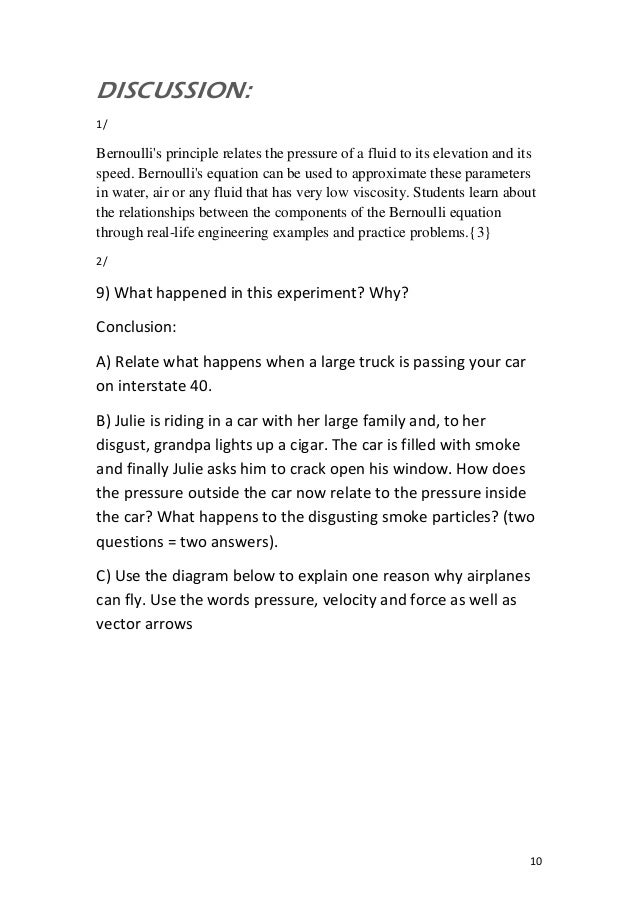 DISCUSSION:

1/

Bernoulli's principle relates the pressure of a fluid to its elevation and its speed. Bernoulli's equation can be used to approximate these parameters in water, air or any fluid that has very low viscosity. Students learn about the relationships between the components of the Bernoulli equation through real-life engineering examples and practice problems.{3}

2/

9) What happened in this experiment? Why?

Conclusion:

A) Relate what happens when a large truck is passing your car on interstate 40.

B) Julie is riding in a car with her large family and, to her disgust, grandpa lights up a cigar. The car is filled with smoke and finally Julie asks him to crack open his window. How does the pressure outside the car now relate to the pressure inside the car? What happens to the disgusting smoke particles? (two questions = two answers).

C) Use the diagram below to explain one reason why airplanes can fly. Use the words pressure, velocity and force as well as vector arrows

10